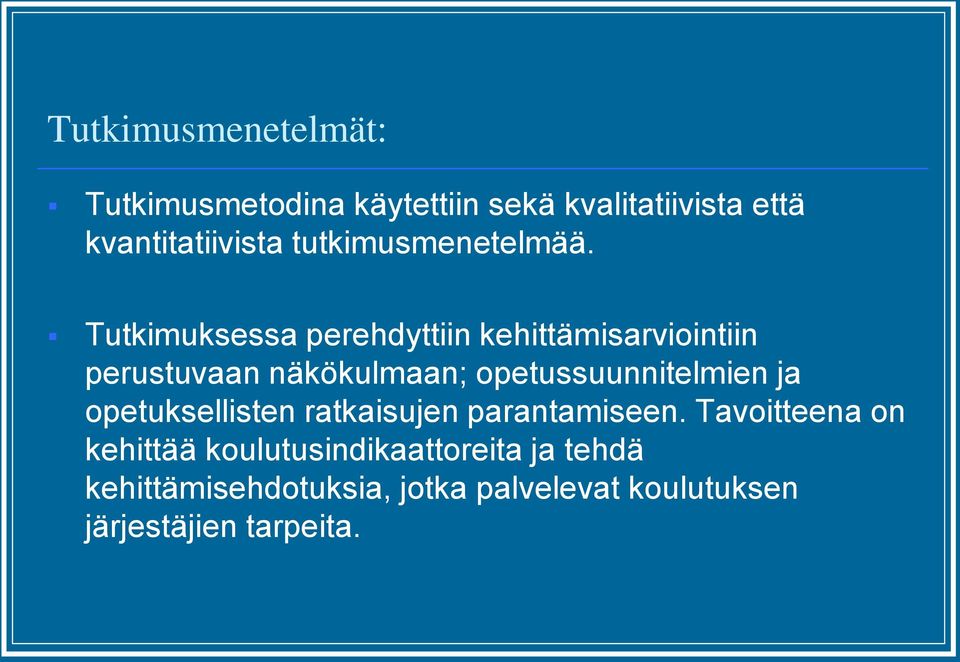 Tutkimusmenetelmät:

▪ Tutkimusmetodina käytettiin sekä kvalitatiivista että kvantitatiivista tutkimusmenetelmää.

▪ Tutkimuksessa perehdyttiin kehittämisarviointiin perustuvaan näkökulmaan; opetussuunnitelmien ja opetuksellisten ratkaisujen parantamiseen. Tavoitteena on kehittää koulutusindikaattoreita ja tehdä kehittämisehdotuksia, jotka palvelevat koulutuksen järjestäjien tarpeita.